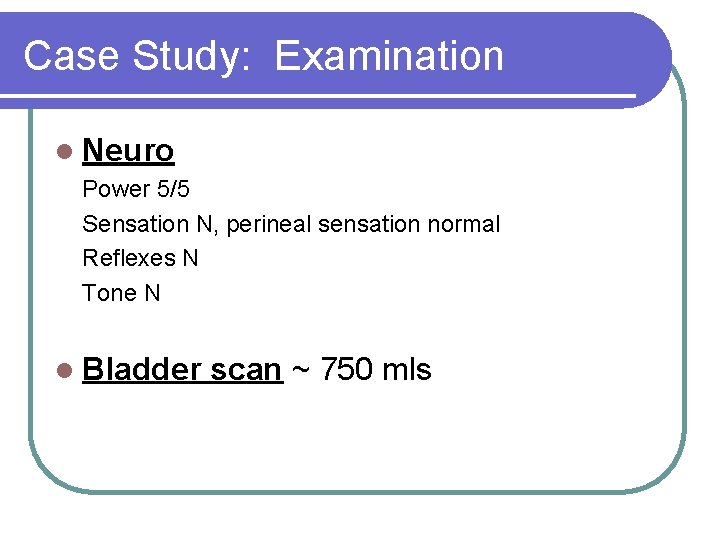 Case Study: Examination

• Neuro

Power 5/5

Sensation N, perineal sensation normal

Reflexes N

Tone N

• Bladder scan ~ 750 mls